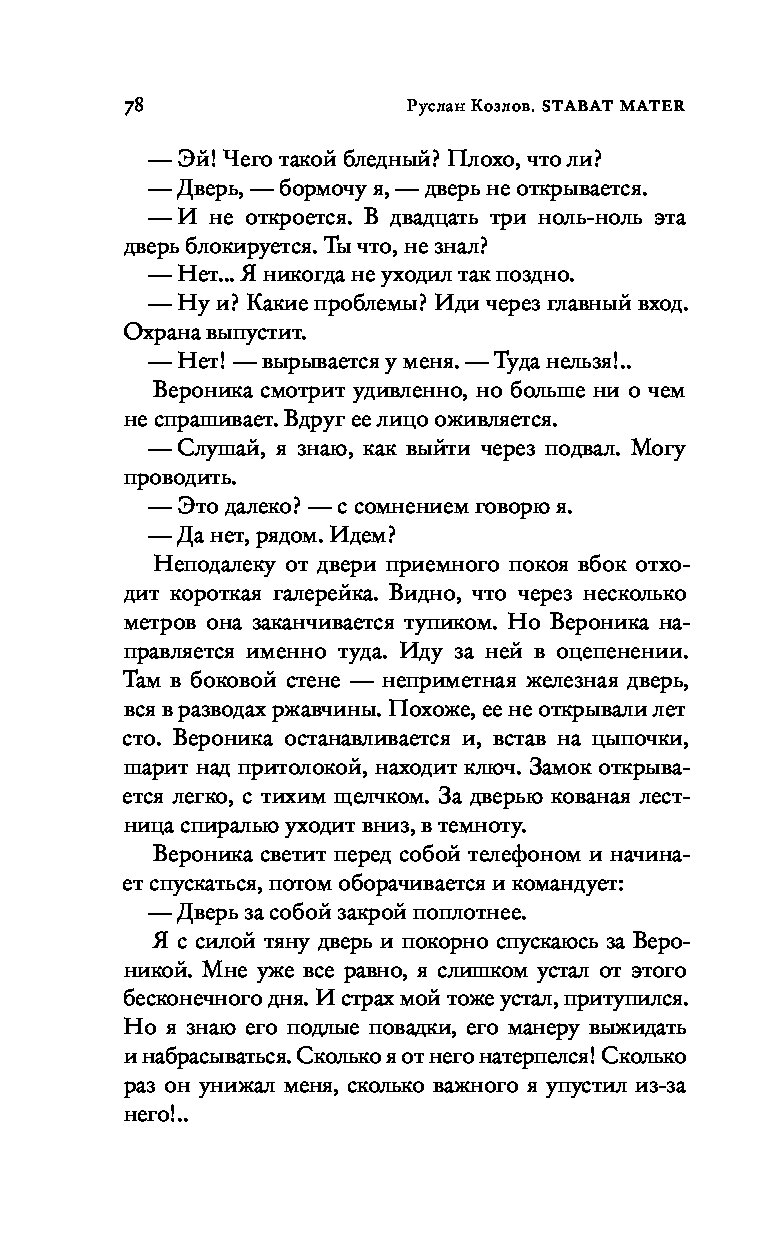 78 Руслан Козлов. STABAT MATER

— Эй! Чего такой бледный? Плохо, что ли?

— Дверь, — бормочу я, — дверь не открывается.

— И не откроется. В двадцать три ноль-ноль эта дверь блокируется. Ты что, не знал?

— Нет... Я никогда не уходил так поздно.

— Ну и? Какие проблемы? Иди через главный вход. Охрана выпустит.

— Нет! — вырывается у меня. — Туда нельзя!..

Вероника смотрит удивленно, но больше ни о чем не спрашивает. Вдруг ее лицо оживляется.

— Слушай, я знаю, как выйти через подвал. Могу проводить.

— Это далеко? — с сомнением говорю я.

— Да нет, рядом. Идем?

Неподалеку от двери приемного покоя вбок отходит короткая галерейка. Видно, что через несколько метров она заканчивается тупиком. Но Вероника направляется именно туда. Иду за ней в оцепенении. Там в боковой стене — неприметная железная дверь, вся в разводах ржавчины. Похоже, ее не открывали лет сто. Вероника останавливается и, встав на цыпочки, шарит над притолокой, находит ключ. Замок открывается легко, с тихим щелчком. За дверью кованая лестница спиралью уходит вниз, в темноту.

Вероника светит перед собой телефоном и начинает спускаться, потом оборачивается и командует:

— Дверь за собой закрой поплотнее.

Я с силой тяну дверь и покорно спускаюсь за Вероникой. Мне уже все равно, я слишком устал от этого бесконечного дня. И страх мой тоже устал, притупился. Но я знаю его подлые повадки, его манеру выжидать и набрасываться. Сколько я от него натерпелся! Сколько раз он унижал меня, сколько важного я упустил из-за него!..